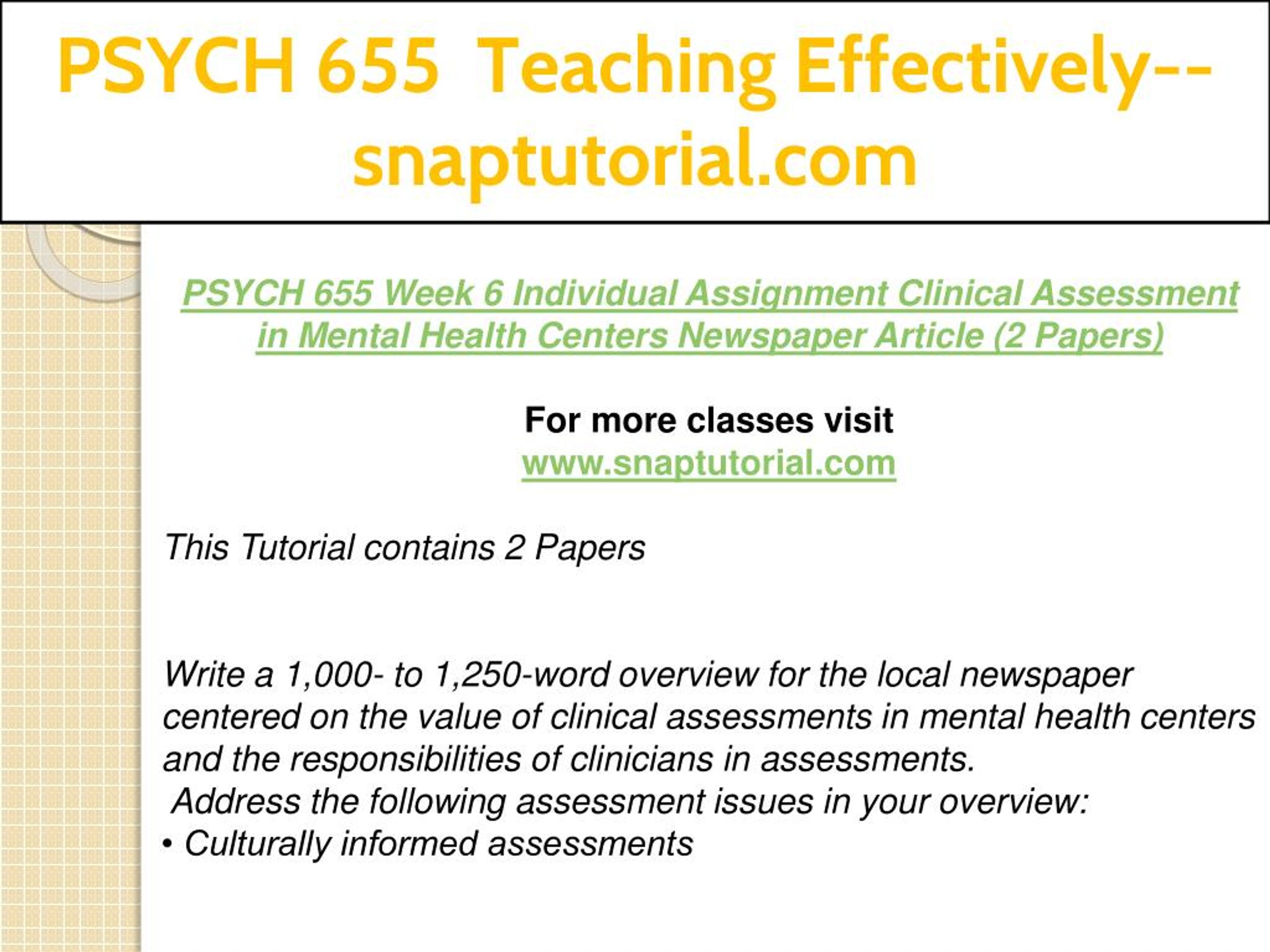 PSYCH 655 Teaching Effectively--snaptutorial.com

PSYCH 655 Week 6 Individual Assignment Clinical Assessment in Mental Health Centers Newspaper Article (2 Papers)

For more classes visit
www.snaptutorial.com

This Tutorial contains 2 Papers

Write a 1,000- to 1,250-word overview for the local newspaper centered on the value of clinical assessments in mental health centers and the responsibilities of clinicians in assessments.
Address the following assessment issues in your overview:
• Culturally informed assessments